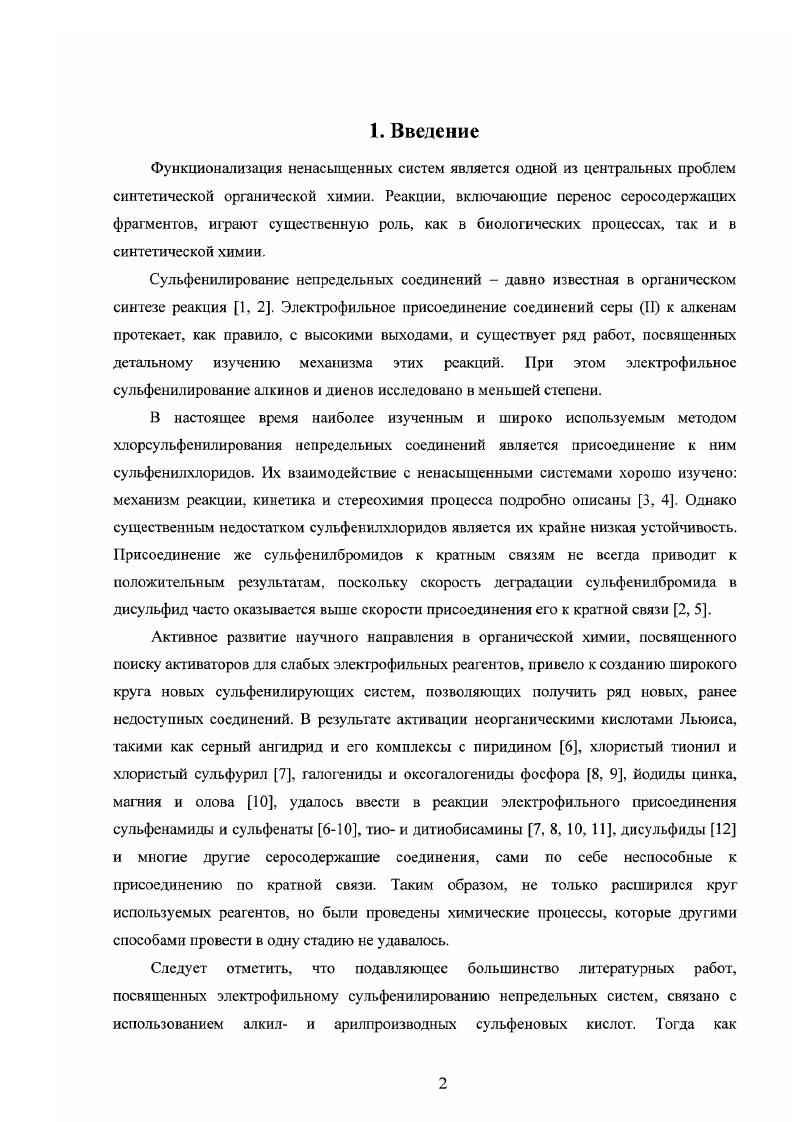 1. Введение

Функционализация ненасыщенных систем является одной из центральных проблем синтетической органической химии. Реакции, включающие перенос серосодержащих фрагментов, играют существенную роль, как в биологических процессах, так и в синтетической химии.

Сульфенилирование непредельных соединений – давно известная в органическом синтезе реакция [1, 2]. Электрофильное присоединение соединений серы (II) к алкенам протекает, как правило, с высокими выходами, и существует ряд работ, посвященных детальному изучению механизма этих реакций. При этом электрофильное сульфенилирование алкинов и диенов исследовано в меньшей степени.

В настоящее время наиболее изученным и широко используемым методом хлорсульфенилирования непредельных соединений является присоединение к ним сульфенилхлоридов. Их взаимодействие с ненасыщенными системами хорошо изучено: механизм реакции, кинетика и стереохимия процесса подробно описаны [3, 4]. Однако существенным недостатком сульфенилхлоридов является их крайне низкая устойчивость. Присоединение же сульфенилбромидов к кратным связям не всегда приводит к положительным результатам, поскольку скорость деградации сульфенилбромида в дисульфид часто оказывается выше скорости присоединения его к кратной связи [2, 5].

Активное развитие научного направления в органической химии, посвященного поиску активаторов для слабых электрофильных реагентов, привело к созданию широкого круга новых сульфенилирующих систем, позволяющих получить ряд новых, ранее недоступных соединений. В результате активации неорганическими кислотами Льюиса, такими как серный ангидрид и его комплексы с пиридином [6], хлористый тионил и хлористый сульфурил [7], галогениды и оксогалогениды фосфора [8, 9], йодиды цинка, магния и олова [10], удалось ввести в реакции электрофильного присоединения сульфенамиды и сульфенаты [6-10], тио- и дитиобисамины [7, 8, 10, 11], дисульфиды [12] и многие другие серосодержащие соединения, сами по себе неспособные к присоединению по кратной связи. Таким образом, не только расширился круг используемых реагентов, но были проведены химические процессы, которые другими способами провести в одну стадию не удавалось.

Следует отметить, что подавляющее большинство литературных работ, посвященных электрофильному сульфенилированию непредельных систем, связано с использованием алкил- и арилпроизводных сульфеновых кислот. Тогда как

2